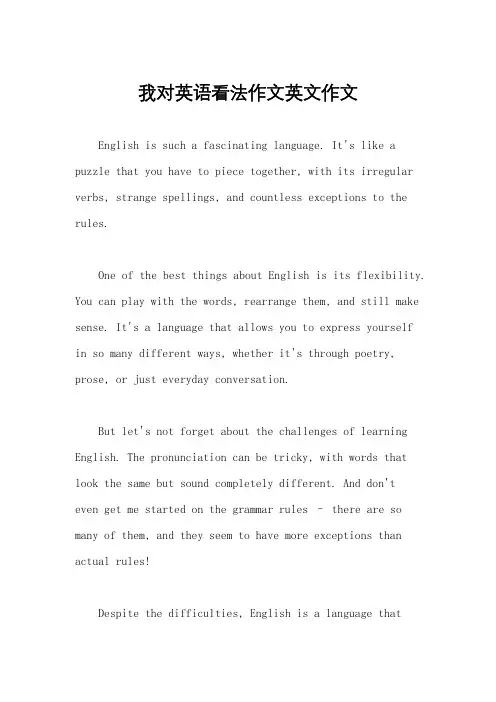 我对英语看法作文英文作文

English is such a fascinating language. It's like a puzzle that you have to piece together, with its irregular verbs, strange spellings, and countless exceptions to the rules.

One of the best things about English is its flexibility. You can play with the words, rearrange them, and still make sense. It's a language that allows you to express yourself in so many different ways, whether it's through poetry, prose, or just everyday conversation.

But let's not forget about the challenges of learning English. The pronunciation can be tricky, with words that look the same but sound completely different. And don't even get me started on the grammar rules - there are so many of them, and they seem to have more exceptions than actual rules!

Despite the difficulties, English is a language that